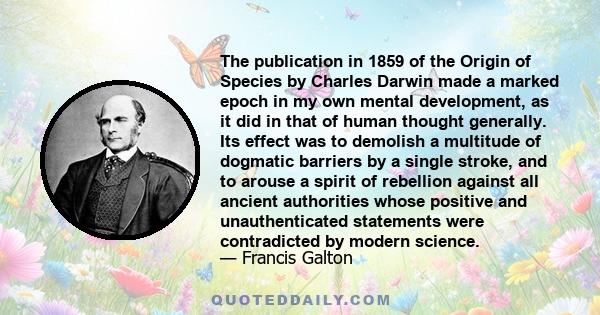 The publication in 1859 of the Origin of Species by Charles Darwin made a marked epoch in my own mental development, as it did in that of human thought generally. Its effect was to demolish a multitude of dogmatic barriers by a single stroke, and to arouse a spirit of rebellion against all ancient authorities whose positive and unauthenticated statements were contradicted by modern science.
— Francis Galton

QUOTEDDAILY.COM